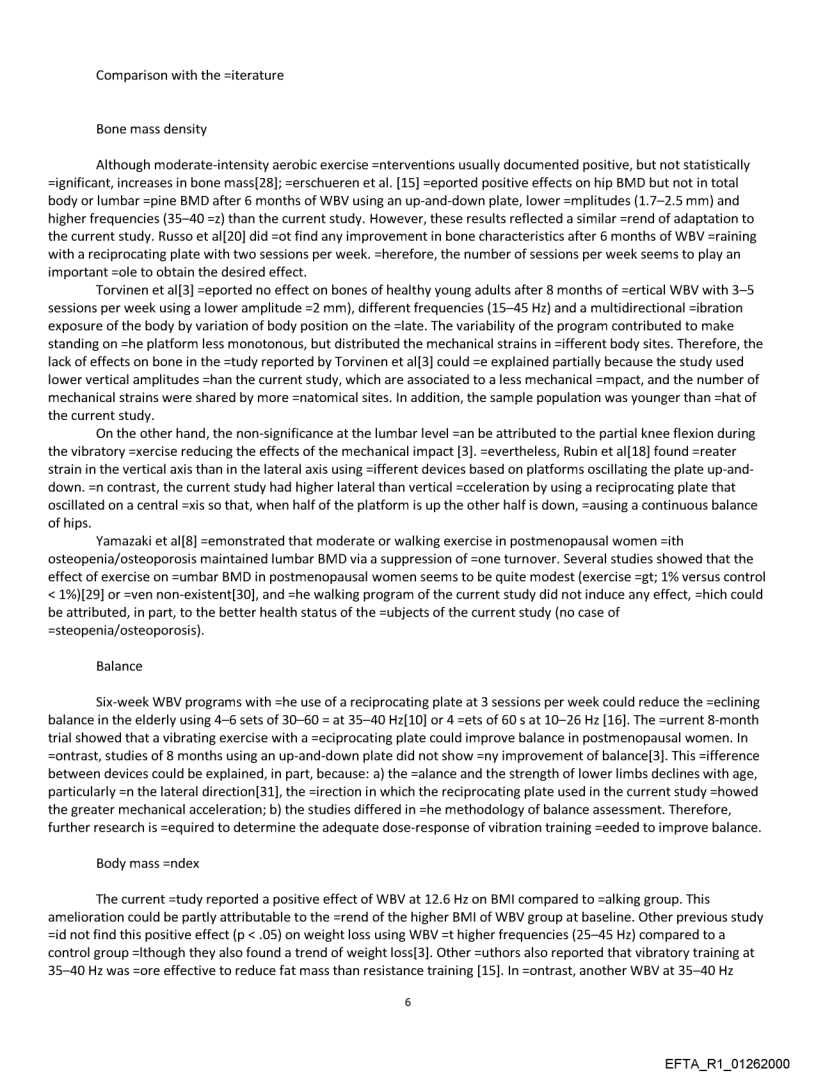 Comparison with the =iterature

Bone mass density

Although moderate-intensity aerobic exercise =nterventions usually documented positive, but not statistically =ignificant, increases in bone mass[28]; =erschueren et al. [15] =eported positive effects on hip BMD but not in total body or lumbar =pine BMD after 6 months of WBV using an up-and-down plate, lower =mplitudes (1.7–2.5 mm) and higher frequencies (35–40 =z) than the current study. However, these results reflected a similar =rend of adaptation to the current study. Russo et al[20] did =ot find any improvement in bone characteristics after 6 months of WBV =raining with a reciprocating plate with two sessions per week. =herefore, the number of sessions per week seems to play an important =ole to obtain the desired effect.

Torvinen et al[3] =eported no effect on bones of healthy young adults after 8 months of =ertical WBV with 3–5 sessions per week using a lower amplitude =2 mm), different frequencies (15–45 Hz) and a multidirectional =ibration exposure of the body by variation of body position on the =late. The variability of the program contributed to make standing on =he platform less monotonous, but distributed the mechanical strains in =ifferent body sites. Therefore, the lack of effects on bone in the =tudy reported by Torvinen et al[3] could =e explained partially because the study used lower vertical amplitudes =han the current study, which are associated to a less mechanical =mpact, and the number of mechanical strains were shared by more =natomical sites. In addition, the sample population was younger than =hat of the current study.

On the other hand, the non-significance at the lumbar level =an be attributed to the partial knee flexion during the vibratory =xercise reducing the effects of the mechanical impact [3]. =evertheless, Rubin et al[18] found =reater strain in the vertical axis than in the lateral axis using =ifferent devices based on platforms oscillating the plate up-and-down. =n contrast, the current study had higher lateral than vertical =cceleration by using a reciprocating plate that oscillated on a central =xis so that, when half of the platform is up the other half is down, =ausing a continuous balance of hips.

Yamazaki et al[8] =emonstrated that moderate or walking exercise in postmenopausal women =ith osteopenia/osteoporosis maintained lumbar BMD via a suppression of =one turnover. Several studies showed that the effect of exercise on =umbar BMD in postmenopausal women seems to be quite modest (exercise =gt; 1% versus control < 1%)[29] or =ven non-existent[30], and =he walking program of the current study did not induce any effect, =hich could be attributed, in part, to the better health status of the =ubjects of the current study (no case of =steopenia/osteoporosis).

Balance

Six-week WBV programs with =he use of a reciprocating plate at 3 sessions per week could reduce the =eclining balance in the elderly using 4–6 sets of 30–60 = at 35–40 Hz[10] or 4 =ets of 60 s at 10–26 Hz [16]. The =urrent 8-month trial showed that a vibrating exercise with a =eciprocating plate could improve balance in postmenopausal women. In =ontrast, studies of 8 months using an up-and-down plate did not show =ny improvement of balance[3]. This =ifference between devices could be explained, in part, because: a) the =alance and the strength of lower limbs declines with age, particularly =n the lateral direction[31], the =irection in which the reciprocating plate used in the current study =howed the greater mechanical acceleration; b) the studies differed in =he methodology of balance assessment. Therefore, further research is =equired to determine the adequate dose-response of vibration training =eeded to improve balance.

Body mass =ndex

The current =tudy reported a positive effect of WBV at 12.6 Hz on BMI compared to =alking group. This amelioration could be partly attributable to the =rend of the higher BMI of WBV group at baseline. Other previous study =id not find this positive effect (p < .05) on weight loss using WBV =t higher frequencies (25–45 Hz) compared to a control group =lthough they also found a trend of weight loss[3]. Other =uthors also reported that vibratory training at 35–40 Hz was =ore effective to reduce fat mass than resistance training [15]. In =ontrast, another WBV at 35–40 Hz

6

EFTA_R1_01262000